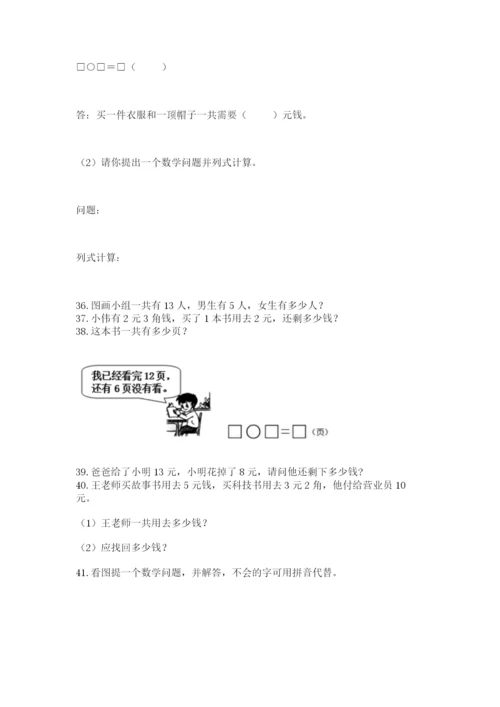 □○□＝□（　　）

答：买一件衣服和一顶帽子一共需要（　　）元钱。

（2）请你提出一个数学问题并列式计算。

问题：

列式计算：

36. 图画小组一共有 13 人，男生有 5 人，女生有多少人？
37. 小伟有 2 元 3 角钱，买了 1 本书用去 2 元，还剩多少钱？
38. 这本书一共有多少页？

我已经看完 12 页，还有 6 页没有看。

□○□＝□（页）

39. 爸爸给了小明 13 元，小明花掉了 8 元，请问他还剩下多少钱？
40. 王老师买故事书用去 5 元钱，买科技书用去 3 元 2 角，他付给营业员 10 元。

（1）王老师一共用去多少钱？

（2）应找回多少钱？

41. 看图提一个数学问题，并解答，不会的字可用拼音代替。